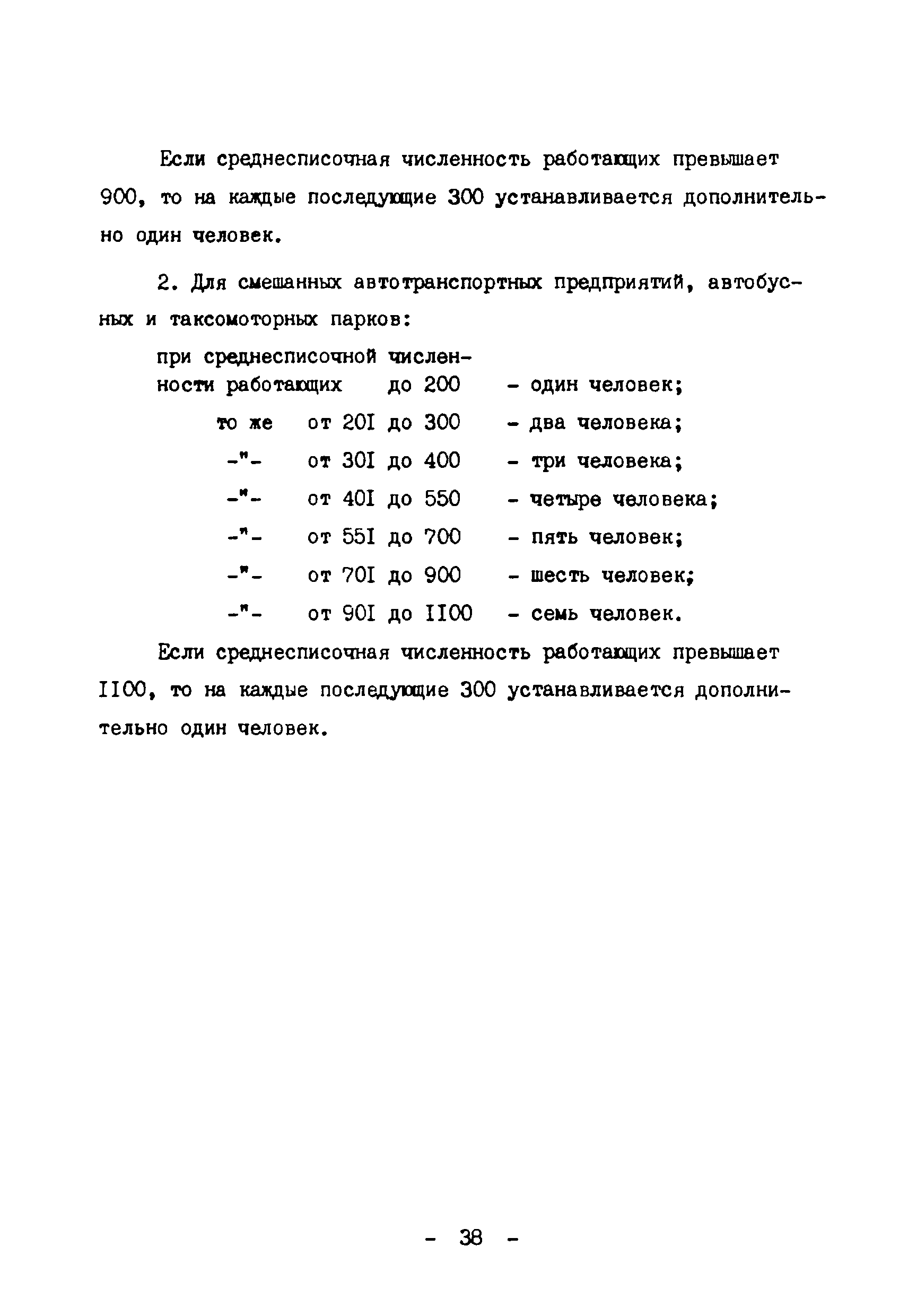 Если среднесписочная численность работающих превышает 900, то на каждые последующие 300 устанавливается дополнительно один человек.

2. Для смешанных автотранспортных предприятий, автобусных и таксомоторных парков:

при среднесписочной численности работающих до 200 - один человек;
то же от 20I до 300 - два человека;
-"- от 30I до 400 - три человека;
-"- от 40I до 550 - четыре человека;
-"- от 55I до 700 - пять человек;
-"- от 70I до 900 - шесть человек;
-"- от 90I до II00 - семь человек.

Если среднесписочная численность работающих превышает II00, то на каждые последующие 300 устанавливается дополнительно один человек.

- 38 -